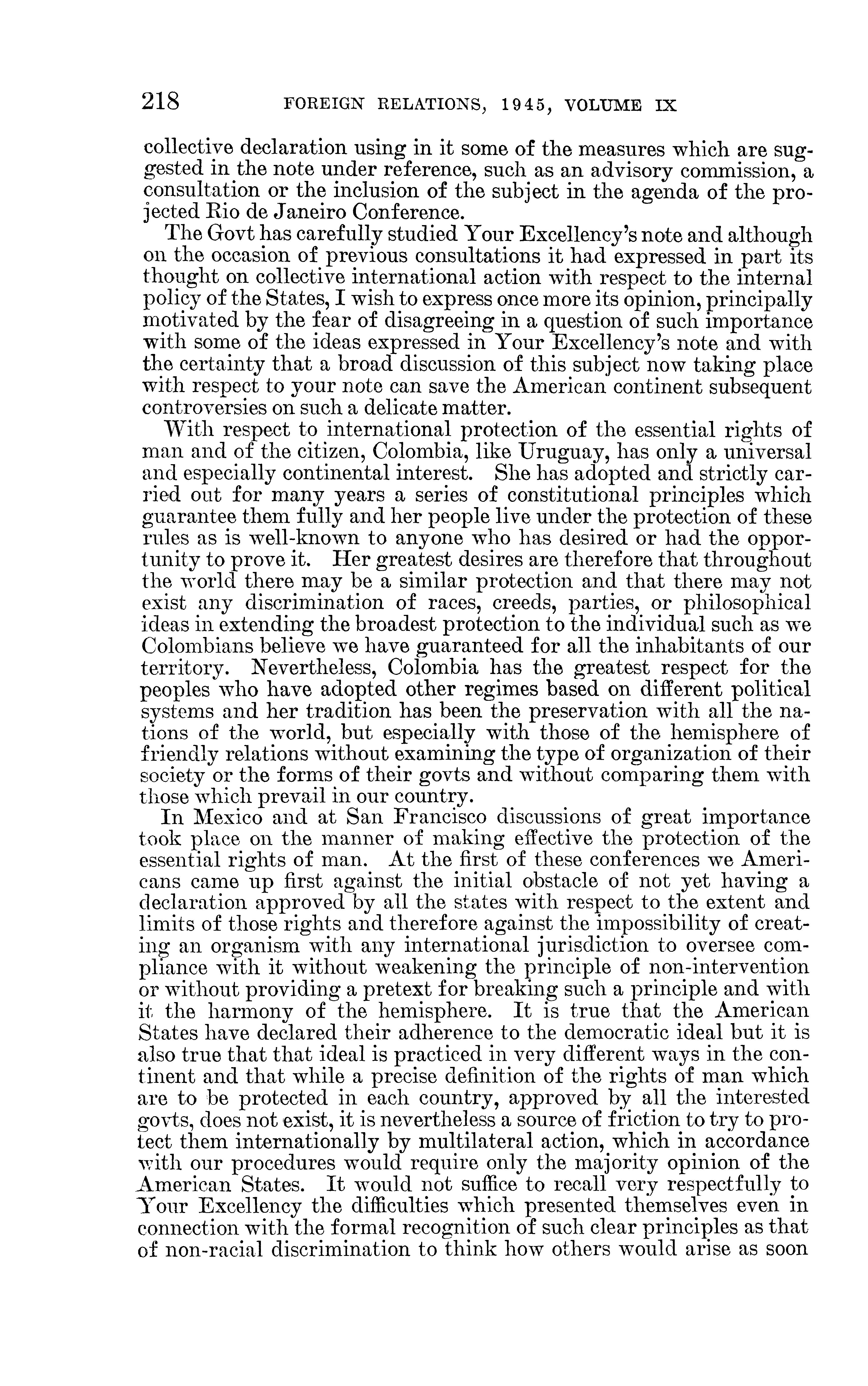 218 FOREIGN RELATIONS, 1945, VOLUME IX

collective declaration using in it some of the measures which are suggested in the note under reference, such as an advisory commission, a consultation or the inclusion of the subject in the agenda of the projected Rio de Janeiro Conference.

The Govt has carefully studied Your Excellency's note and although on the occasion of previous consultations it had expressed in part its thought on collective international action with respect to the internal policy of the States, I wish to express once more its opinion, principally motivated by the fear of disagreeing in a question of such importance with some of the ideas expressed in Your Excellency's note and with the certainty that a broad discussion of this subject now taking place with respect to your note can save the American continent subsequent controversies on such a delicate matter.

With respect to international protection of the essential rights of man and of the citizen, Colombia, like Uruguay, has only a universal and especially continental interest. She has adopted and strictly carried out for many years a series of constitutional principles which guarantee them fully and her people live under the protection of these rules as is well-known to anyone who has desired or had the opportunity to prove it. Her greatest desires are therefore that throughout the world there may be a similar protection and that there may not exist any discrimination of races, creeds, parties, or philosophical ideas in extending the broadest protection to the individual such as we Colombians believe we have guaranteed for all the inhabitants of our territory. Nevertheless, Colombia has the greatest respect for the peoples who have adopted other regimes based on different political systems and her tradition has been the preservation with all the nations of the world, but especially with those of the hemisphere of friendly relations without examining the type of organization of their society or the forms of their govts and without comparing them with those which prevail in our country.

In Mexico and at San Francisco discussions of great importance took place on the manner of making effective the protection of the essential rights of man. At the first of these conferences we Americans came up first against the initial obstacle of not yet having a declaration approved by all the states with respect to the extent and limits of those rights and therefore against the impossibility of creating an organism with any international jurisdiction to oversee compliance with it without weakening the principle of non-intervention or without providing a pretext for breaking such a principle and with it the harmony of the hemisphere. It is true that the American States have declared their adherence to the democratic ideal but it is also true that that ideal is practiced in very different ways in the continent and that while a precise definition of the rights of man which are to be protected in each country, approved by all the interested govts, does not exist, it is nevertheless a source of friction to try to protect them internationally by multilateral action, which in accordance with our procedures would require only the majority opinion of the American States. It would not suffice to recall very respectfully to Your Excellency the difficulties which presented themselves even in connection with the formal recognition of such clear principles as that of non-racial discrimination to think how others would arise as soon